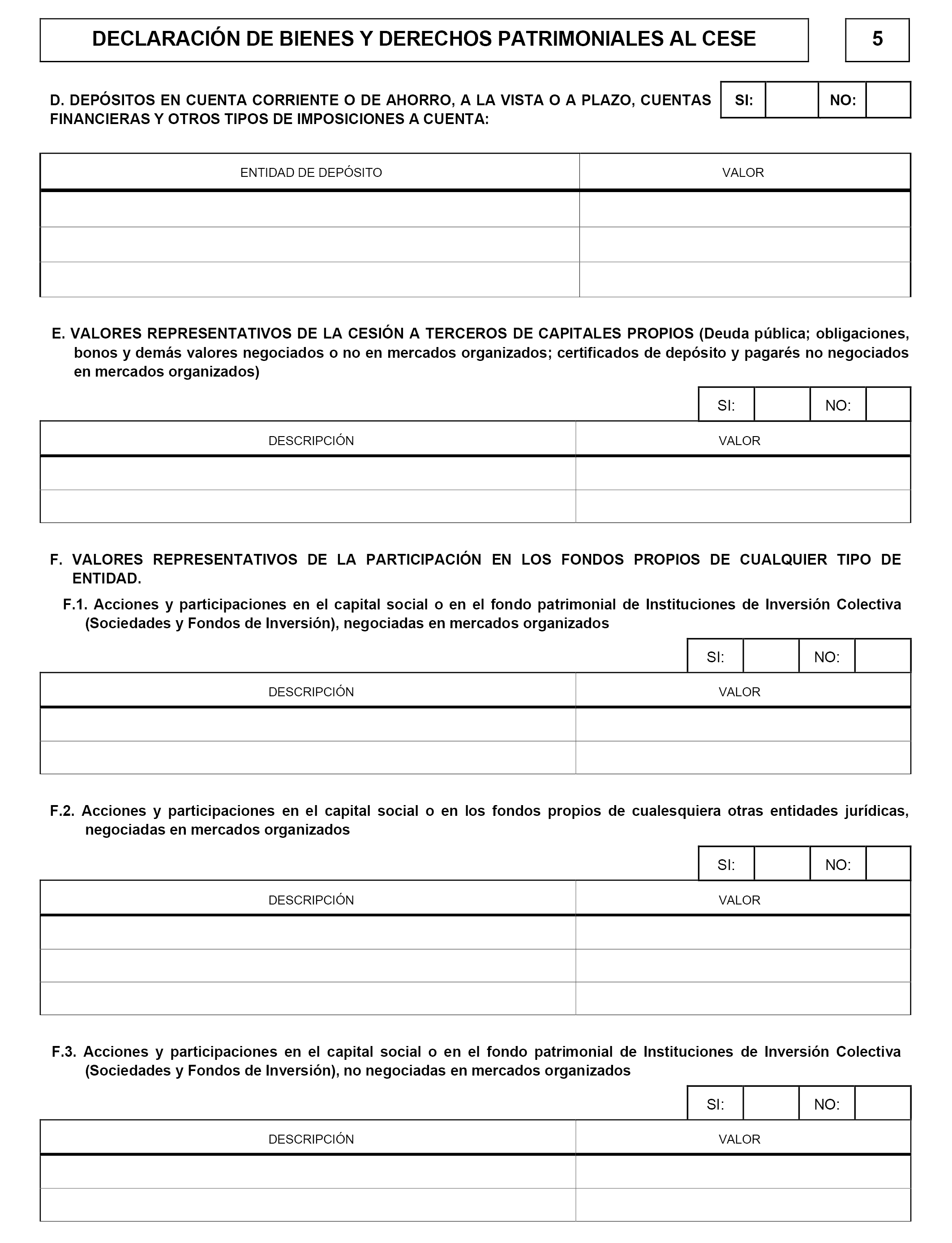 DECLARACIÓN DE BIENES Y DERECHOS PATRIMONIALES AL CESE

5

D. DEPÓSITOS EN CUENTA CORRIENTE O DE AHORRO, A LA VISTA O A PLAZO, CUENTAS FINANCIERAS Y OTROS TIPOS DE IMPOSICIONES A CUENTA:

| SI: | | NO: | |
|---|---|---|---|

| ENTIDAD DE DEPÓSITO | VALOR |
|---|---|
| | |
| | |
| | |

E. VALORES REPRESENTATIVOS DE LA CESIÓN A TERCEROS DE CAPITALES PROPIOS (Deuda pública; obligaciones, bonos y demás valores negociados o no en mercados organizados; certificados de depósito y pagarés no negociados en mercados organizados)

| SI: | | NO: | |
|---|---|---|---|

| DESCRIPCIÓN | VALOR |
|---|---|
| | |
| | |

F. VALORES REPRESENTATIVOS DE LA PARTICIPACIÓN EN LOS FONDOS PROPIOS DE CUALQUIER TIPO DE ENTIDAD.

F.1. Acciones y participaciones en el capital social o en el fondo patrimonial de Instituciones de Inversión Colectiva (Sociedades y Fondos de Inversión), negociadas en mercados organizados

| SI: | | NO: | |
|---|---|---|---|

| DESCRIPCIÓN | VALOR |
|---|---|
| | |
| | |

F.2. Acciones y participaciones en el capital social o en los fondos propios de cualesquiera otras entidades jurídicas, negociadas en mercados organizados

| SI: | | NO: | |
|---|---|---|---|

| DESCRIPCIÓN | VALOR |
|---|---|
| | |
| | |
| | |

F.3. Acciones y participaciones en el capital social o en el fondo patrimonial de Instituciones de Inversión Colectiva (Sociedades y Fondos de Inversión), no negociadas en mercados organizados

| SI: | | NO: | |
|---|---|---|---|

| DESCRIPCIÓN | VALOR |
|---|---|
| | |
| | |